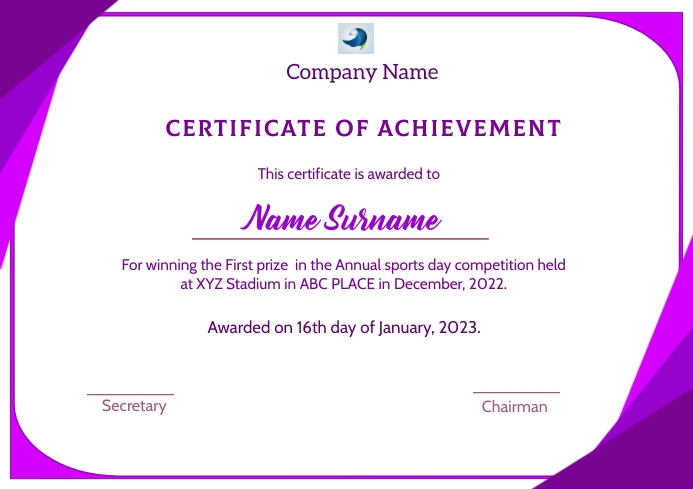 Company Name

CERTIFICATE OF ACHIEVEMENT

This certificate is awarded to

Name Surname

For winning the First prize in the Annual sports day competition held at XYZ Stadium in ABC PLACE in December, 2022.

Awarded on 16th day of January, 2023.

Secretary

Chairman